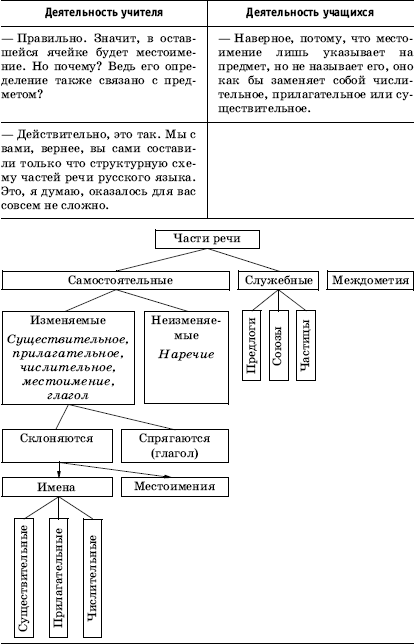 | Деятельность учителя | Деятельность учащихся |
|---|---|
| — Правильно. Значит, в оставшейся ячейке будет местоимение. Но почему? Ведь его определение также связано с предметом? | — Наверное, потому, что местоимение лишь указывает на предмет, но не называет его, оно как бы заменяет собой числительное, прилагательное или существительное. |
| — Действительно, это так. Мы с вами, вернее, вы сами составили только что структурную схему частей речи русского языка. Это, я думаю, оказалось для вас совсем не сложно. | |

Части речи

Самостоятельные

Служебные

Междометия

Изменяемые
Существительное, прилагательное, числительное, местоимение, глагол

Неизменяемые
Наречие

Предлоги

Союзы

Частицы

Склоняются

Спрягаются (глагол)

Имена

Местоимения

Существительные

Прилагательные

Числительные